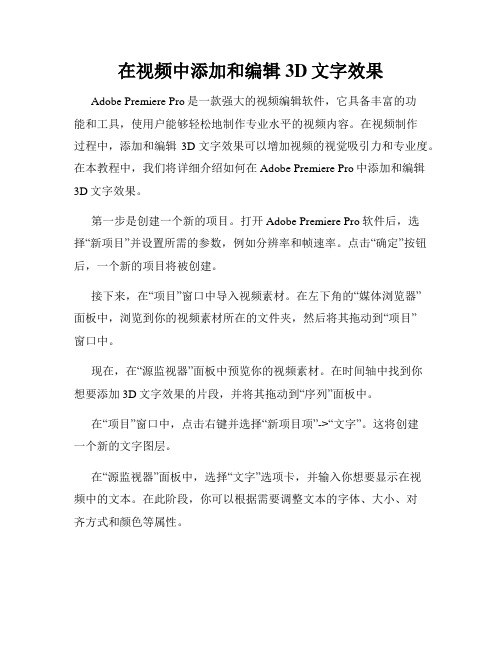 在视频中添加和编辑 3D 文字效果

Adobe Premiere Pro 是一款强大的视频编辑软件，它具备丰富的功能和工具，使用户能够轻松地制作专业水平的视频内容。在视频制作过程中，添加和编辑 3D 文字效果可以增加视频的视觉吸引力和专业度。在本教程中，我们将详细介绍如何在 Adobe Premiere Pro 中添加和编辑 3D 文字效果。

第一步是创建一个新的项目。打开 Adobe Premiere Pro 软件后，选择“新项目”并设置所需的参数，例如分辨率和帧速率。点击“确定”按钮后，一个新的项目将被创建。

接下来，在“项目”窗口中导入视频素材。在左下角的“媒体浏览器”面板中，浏览到你的视频素材所在的文件夹，然后将其拖动到“项目”窗口中。

现在，在“源监视器”面板中预览你的视频素材。在时间轴中找到你想要添加 3D 文字效果的片段，并将其拖动到“序列”面板中。

在“项目”窗口中，点击右键并选择“新项目项”->“文字”。这将创建一个新的文字图层。

在“源监视器”面板中，选择“文字”选项卡，并输入你想要显示在视频中的文本。在此阶段，你可以根据需要调整文本的字体、大小、对齐方式和颜色等属性。